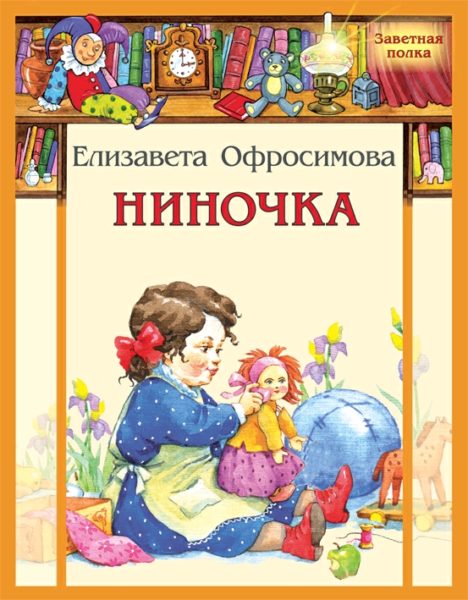 Заветная полка

Елизавета Офросимова

НИНОЧКА